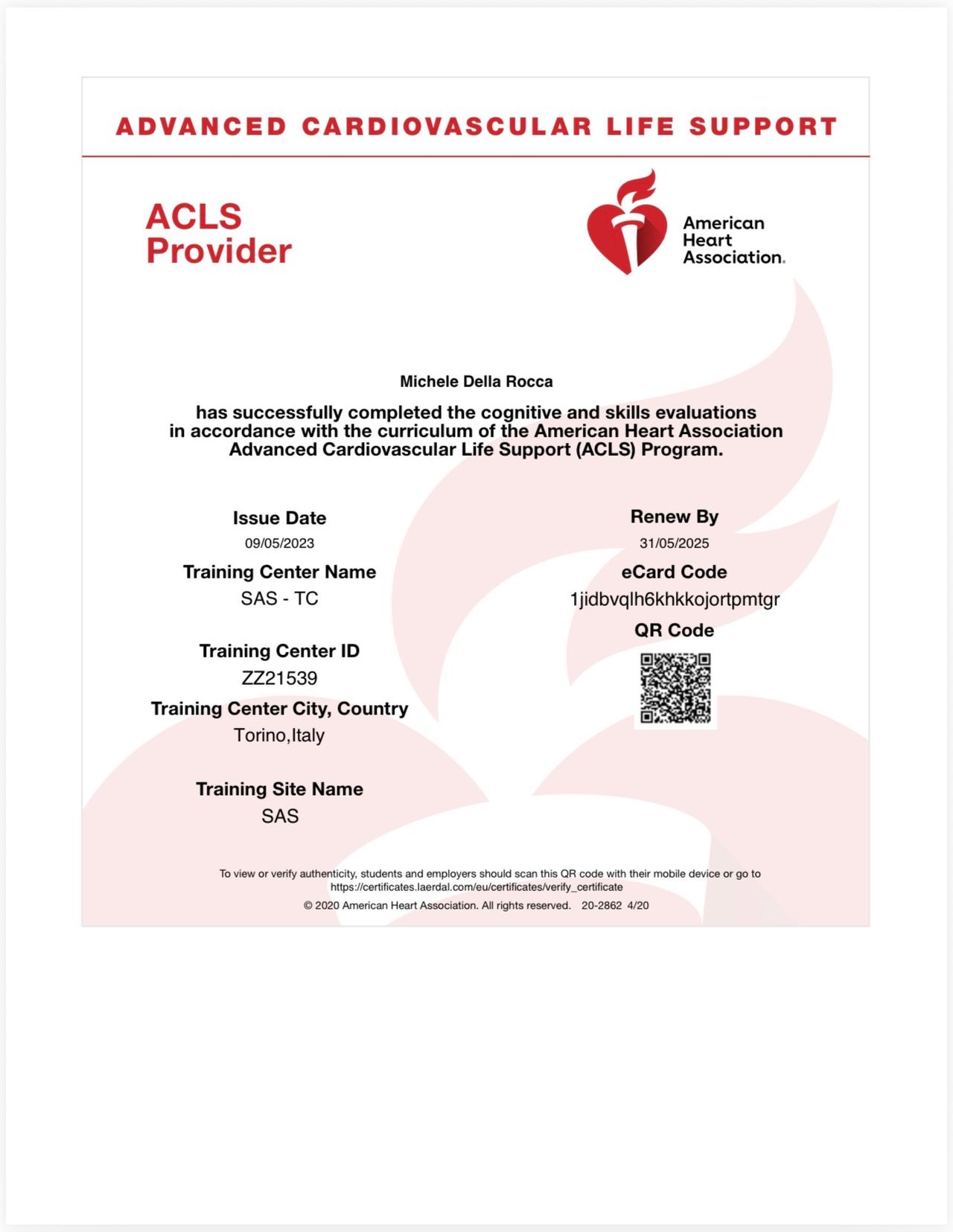 ADVANCED CARDIOVASCULAR LIFE SUPPORT

ACLS Provider

American Heart Association.

Michele Della Rocca

has successfully completed the cognitive and skills evaluations in accordance with the curriculum of the American Heart Association Advanced Cardiovascular Life Support (ACLS) Program.

Issue Date
09/05/2023

Training Center Name
SAS - TC

Training Center ID
ZZ21539

Training Center City, Country
Torino,Italy

Training Site Name
SAS

Renew By
31/05/2025

eCard Code
1jidbvqlh6khkkojortpmtgr

QR Code

To view or verify authenticity, students and employers should scan this QR code with their mobile device or go to https://certificates.laerdal.com/eu/certificates/verify_certificate

© 2020 American Heart Association. All rights reserved. 20-2862 4/20